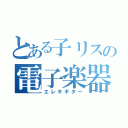 とある子リスの
電子楽器
エレキギター